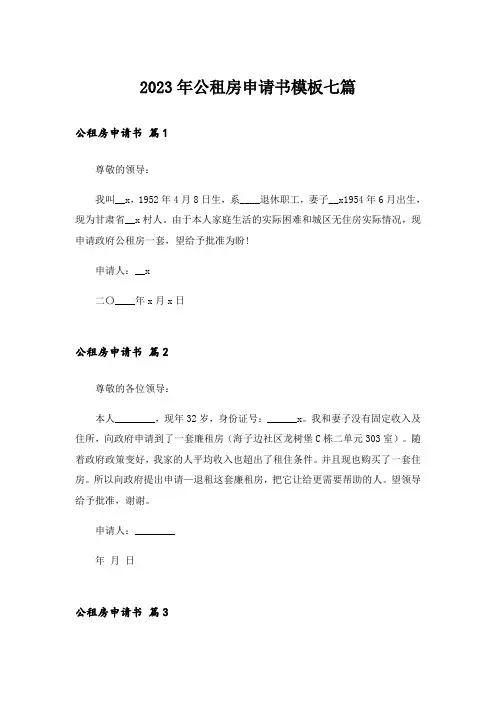 2023年公租房申请书模板七篇

公租房申请书 篇1

尊敬的领导：

我叫__x，1952年4月8日生，系____退休职工，妻子__x1954年6月出生，现为甘肃省__x村人。由于本人家庭生活的实际困难和城区无住房实际情况，现申请政府公租房一套，望给予批准为盼！

申请人：__x

二〇____年x月x日

公租房申请书 篇2

尊敬的各位领导：

本人________，现年32岁，身份证号：______x。我和妻子没有固定收入及住所，向政府申请到了一套廉租房（海子边社区龙树堡C栋二单元303室）。随着政府政策变好，我家的人平均收入也超出了租住条件。并且现也购买了一套住房。所以向政府提出申请—退租这套廉租房，把它让给更需要帮助的人。望领导给予批准，谢谢。

申请人：________

年 月 日

公租房申请书 篇3